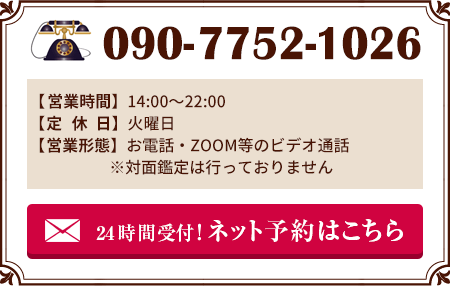 090-7752-1026

【営業時間】14:00～22:00
【定 休 日】火曜日
【営業形態】お電話・ZOOM等のビデオ通話
※対面鑑定は行っておりません

24時間受付！ネット予約はこちら